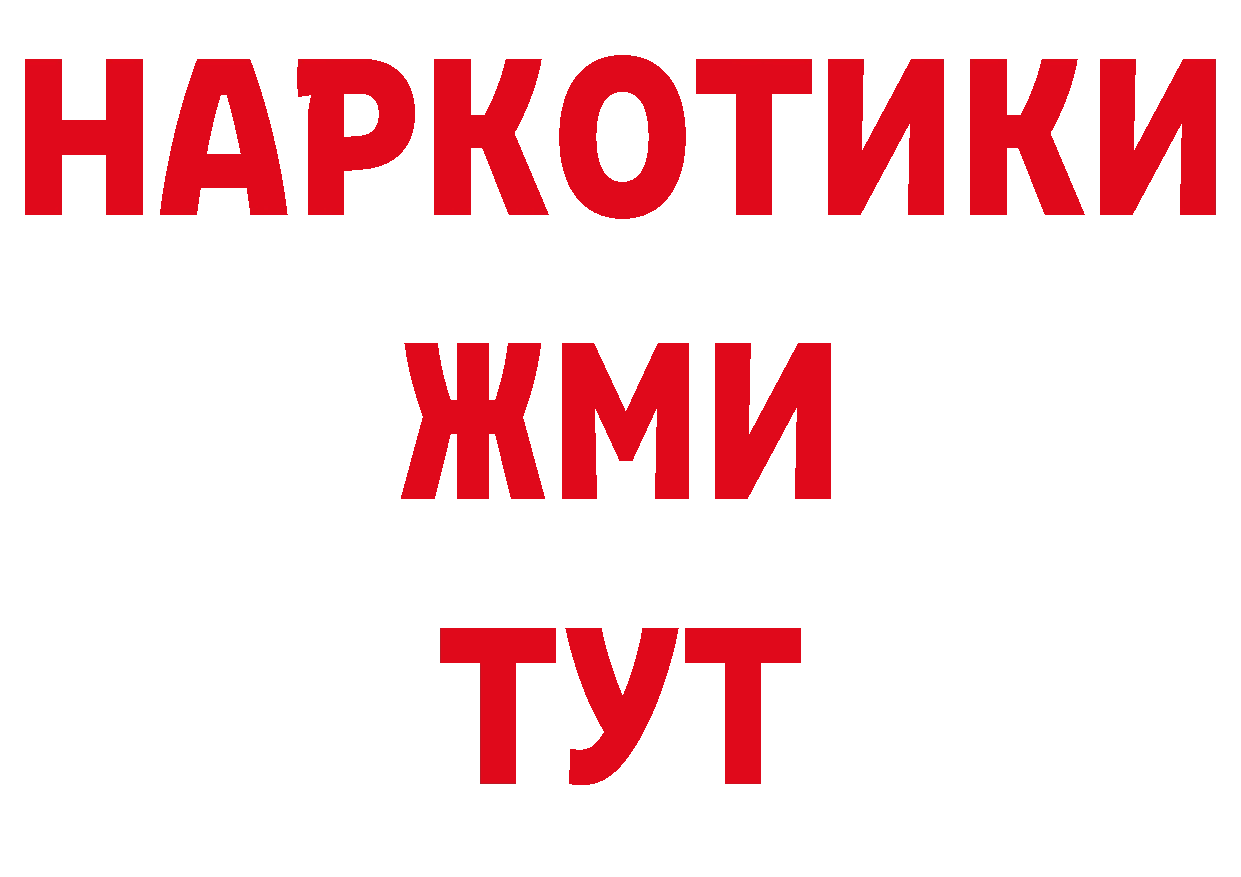 НАРКОТИКИ
ЖМИ
ТУТ